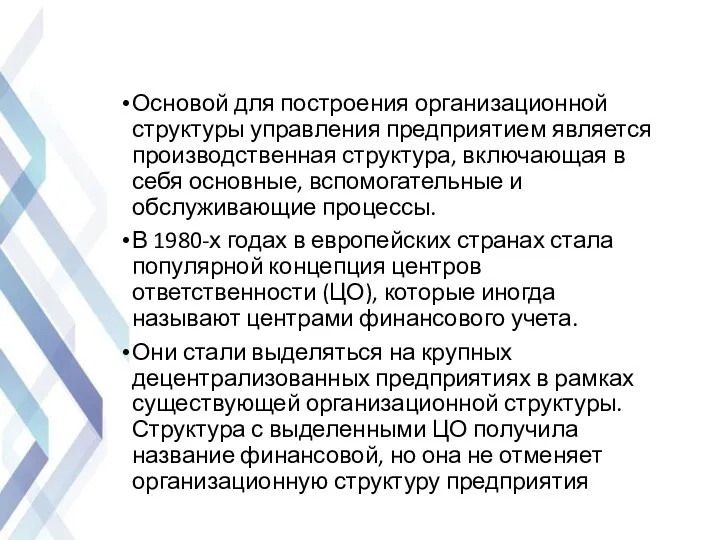 •Основой для построения организационной структуры управления предприятием является производственная структура, включающая в себя основные, вспомогательные и обслуживающие процессы.

•В 1980-х годах в европейских странах стала популярной концепция центров ответственности (ЦО), которые иногда называют центрами финансового учета.

•Они стали выделяться на крупных децентрализованных предприятиях в рамках существующей организационной структуры. Структура с выделенными ЦО получила название финансовой, но она не отменяет организационную структуру предприятия